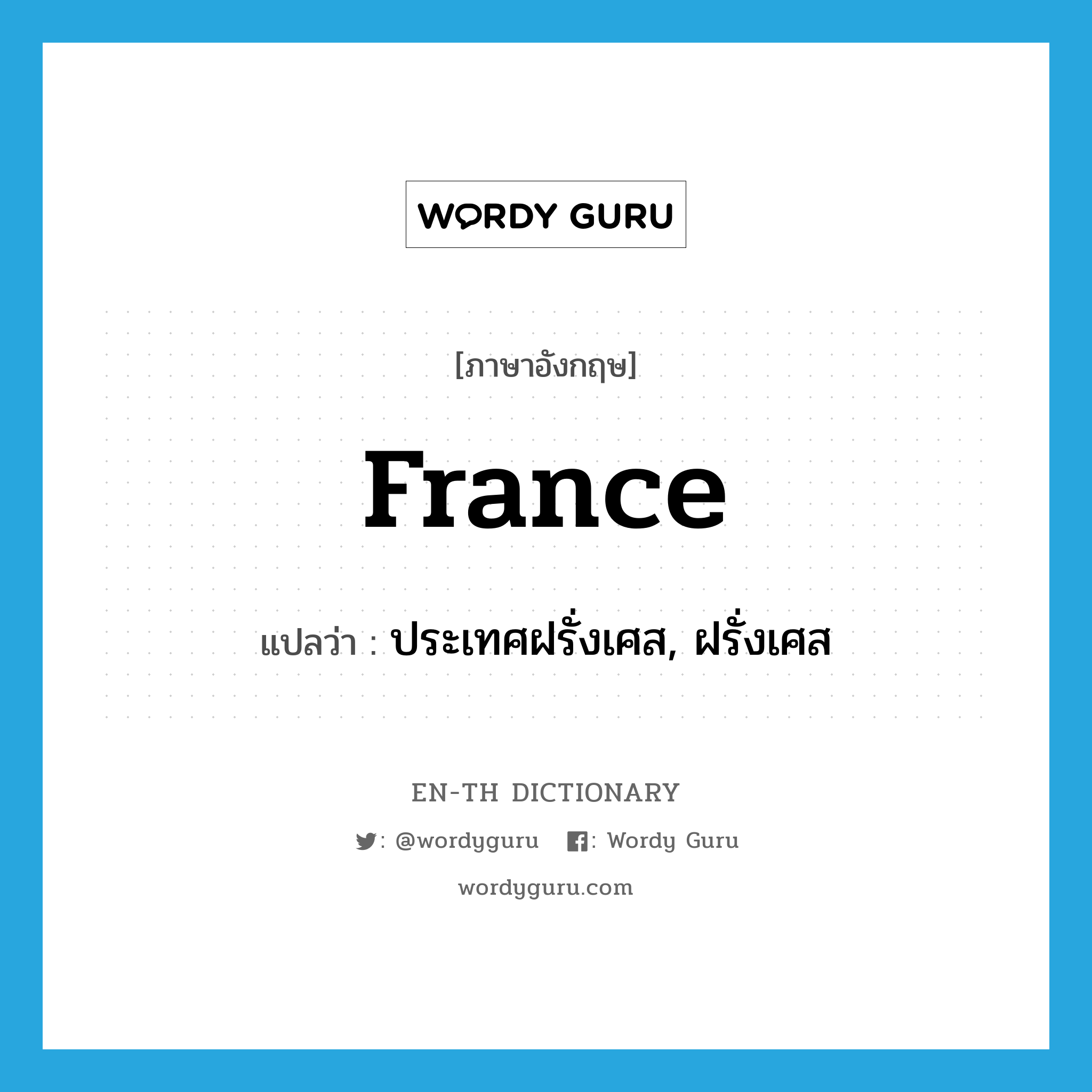 WORDY GURU

[ภาษาอังกฤษ]

France

แปลว่า : ประเทศฝรั่งเศส, ฝรั่งเศส

EN-TH DICTIONARY

: @wordyguru : Wordy Guru

wordyguru.com